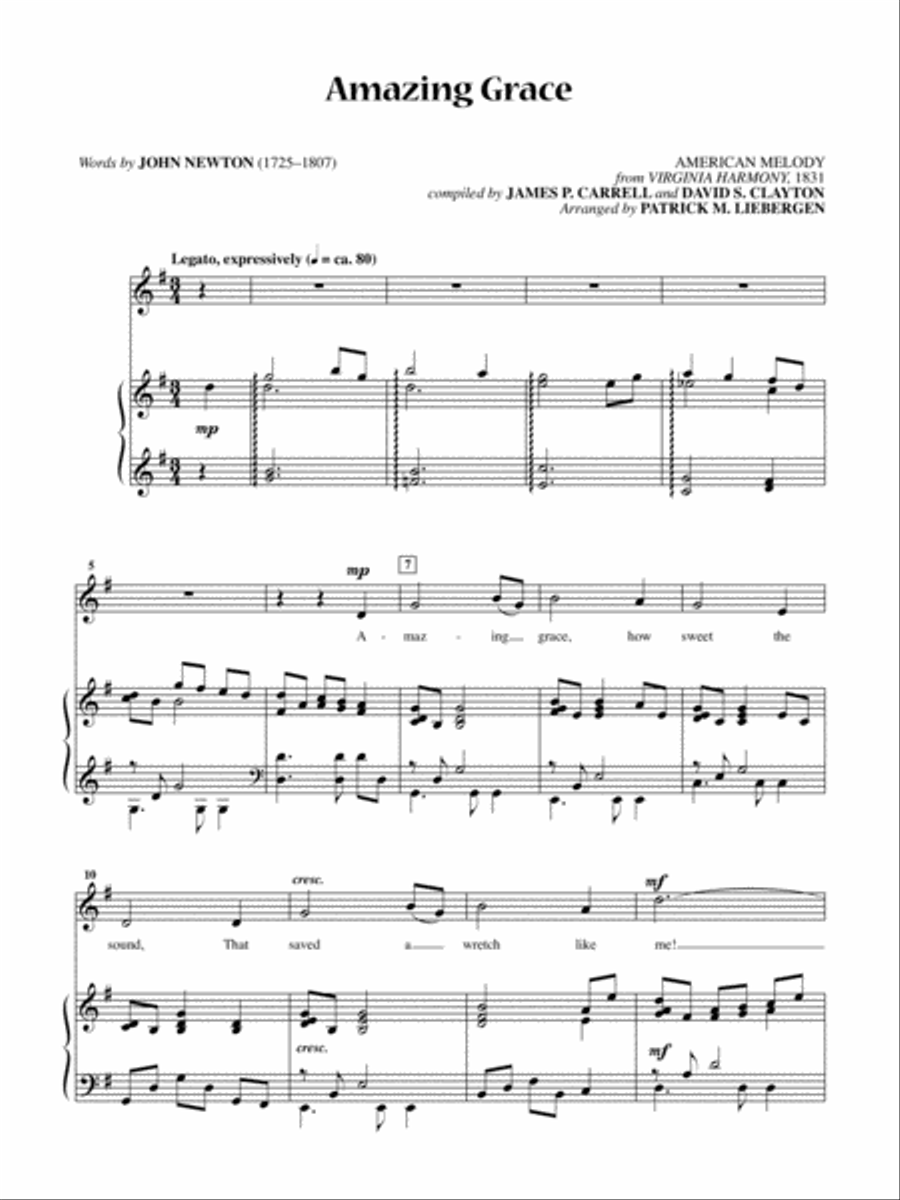 Amazing Grace

Words by JOHN NEWTON (1725–1807)

AMERICAN MELODY
from VIRGINIA HARMONY, 1831
compiled by JAMES P. CARRELL and DAVID S. CLAYTON
Arranged by PATRICK M. LIEBERGEN

Legato, expressively (♩ = ca. 80)

mp

5

mp

7

A - maz - ing grace, how sweet the

10

cresc.

mf

sound, That saved a wretch like me!

cresc.

mf